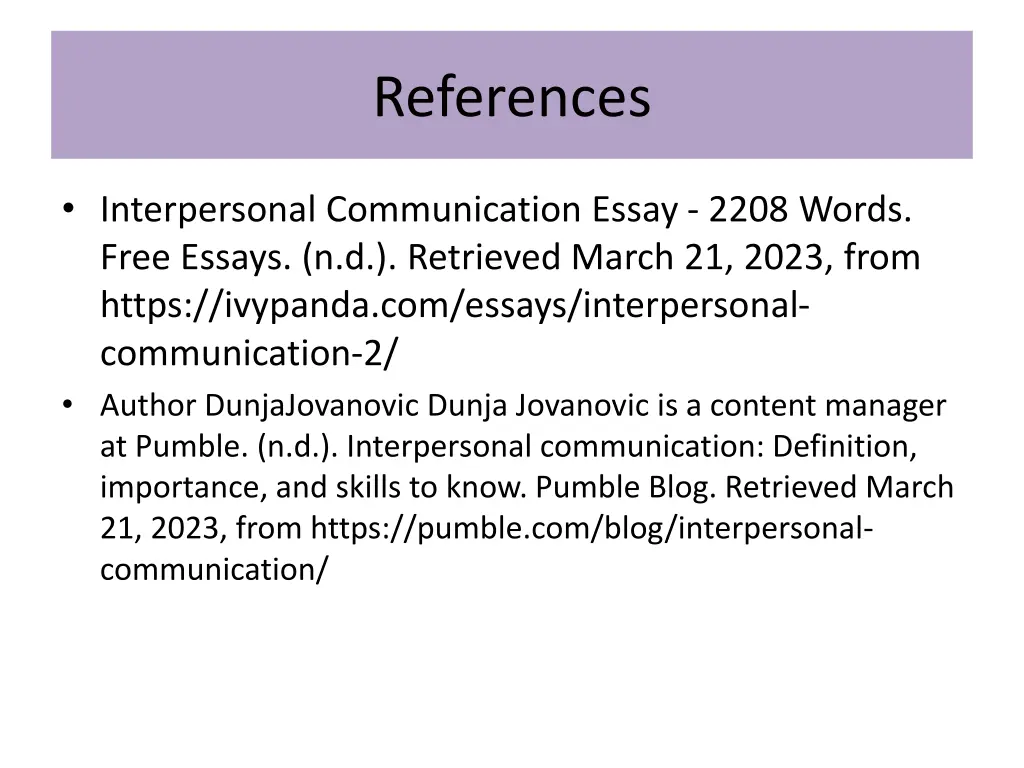 References

• Interpersonal Communication Essay - 2208 Words. Free Essays. (n.d.). Retrieved March 21, 2023, from https://ivypanda.com/essays/interpersonal-communication-2/

• Author DunjaJovanovic Dunja Jovanovic is a content manager at Pumble. (n.d.). Interpersonal communication: Definition, importance, and skills to know. Pumble Blog. Retrieved March 21, 2023, from https://pumble.com/blog/interpersonal-communication/